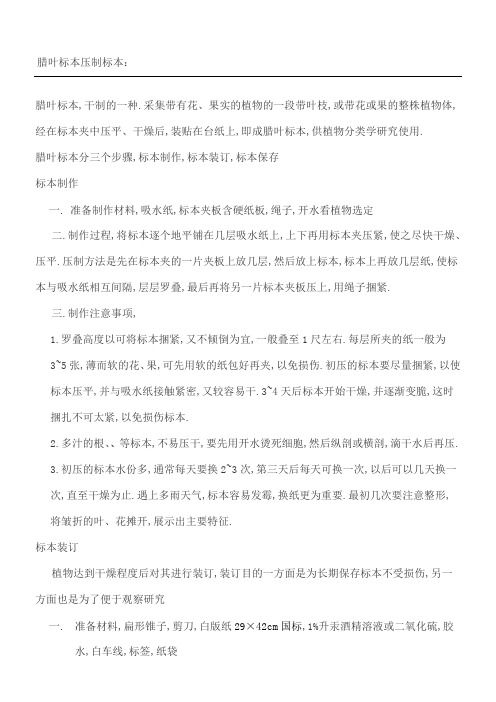 腊叶标本压制标本：

腊叶标本,干制的一种.采集带有花、果实的植物的一段带叶枝,或带花或果的整株植物体,经在标本夹中压平、干燥后,装贴在台纸上,即成腊叶标本,供植物分类学研究使用.

腊叶标本分三个步骤,标本制作,标本装订,标本保存

标本制作

一. 准备制作材料,吸水纸,标本夹板含硬纸板,绳子,开水看植物选定

二.制作过程,将标本逐个地平铺在几层吸水纸上,上下再用标本夹压紧,使之尽快干燥、压平.压制方法是先在标本夹的一片夹板上放几层,然后放上标本,标本上再放几层纸,使标本与吸水纸相互间隔,层层罗叠,最后再将另一片标本夹板压上,用绳子捆紧.

三.制作注意事项,

1.罗叠高度以可将标本捆紧,又不倾倒为宜,一般叠至 1 尺左右.每层所夹的纸一般为 3~5 张,薄而软的花、果,可先用软的纸包好再夹,以免损伤.初压的标本要尽量捆紧,以使标本压平,并与吸水纸接触紧密,又较容易干.3~4 天后标本开始干燥,并逐渐变脆,这时捆扎不可太紧,以免损伤标本.

2.多汁的根、、等标本,不易压干,要先用开水烫死细胞,然后纵剖或横剖,滴干水后再压.

3.初压的标本水份多,通常每天要换 2~3 次,第三天后每天可换一次,以后可以几天换一次,直至干燥为止.遇上多雨天气,标本容易发霉,换纸更为重要.最初几次要注意整形,将皱折的叶、花摊开,展示出主要特征.

标本装订

植物达到干燥程度后对其进行装订,装订目的一方面是为长期保存标本不受损伤,另一方面也是为了便于观察研究

一. 准备材料,扁形锥子,剪刀,白版纸 29×42cm 国标,1%升汞酒精溶液或二氧化硫,胶水,白车线,标签,纸袋